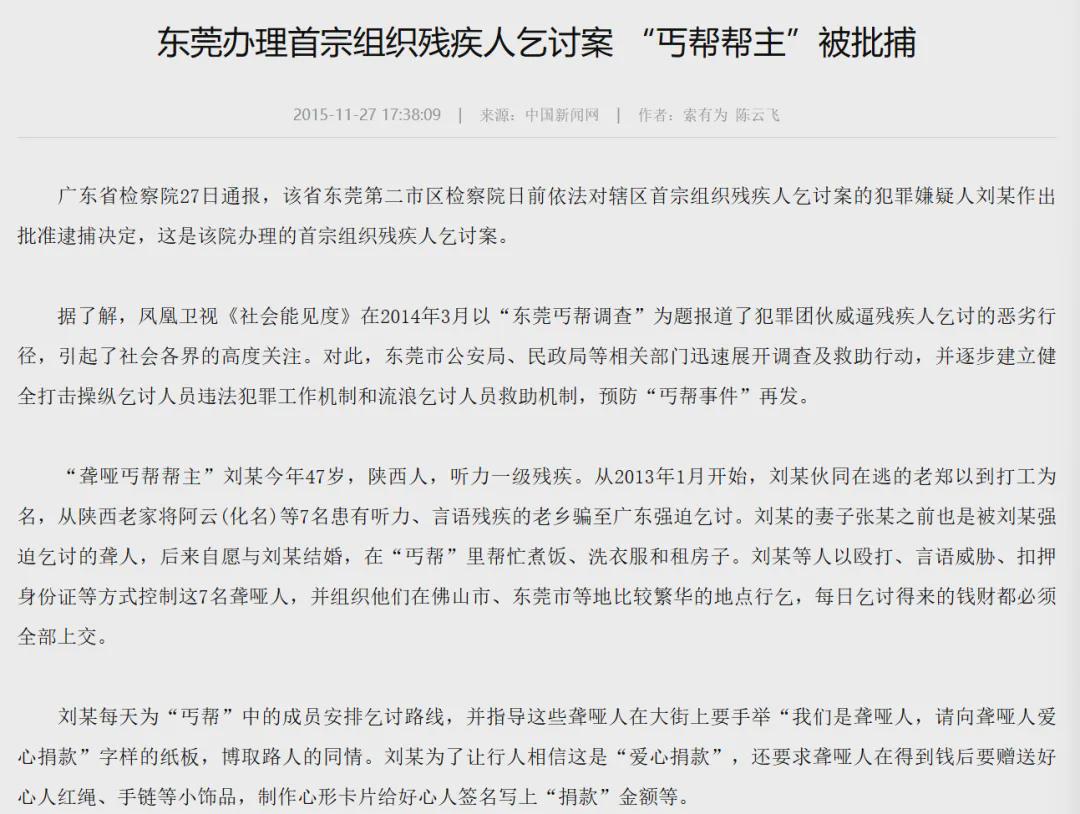 东莞办理首宗组织残疾人乞讨案 “丐帮帮主”被批捕

2015-11-27 17:38:09 | 来源：中国新闻网 | 作者：索有为 陈云飞

广东省检察院27日通报，该省东莞第二市区检察院日前依法对辖区首宗组织残疾人乞讨案的犯罪嫌疑人刘某作出批准逮捕决定，这是该院办理的首宗组织残疾人乞讨案。

据了解，凤凰卫视《社会能见度》在2014年3月以“东莞丐帮调查”为题报道了犯罪团伙威逼残疾人乞讨的恶劣行径，引起了社会各界的高度关注。对此，东莞市公安局、民政局等相关部门迅速展开调查及救助行动，并逐步建立健全打击操纵乞讨人员违法犯罪工作机制和流浪乞讨人员救助机制，预防“丐帮事件”再发。

“聋哑丐帮帮主”刘某今年47岁，陕西人，听力一级残疾。从2013年1月开始，刘某伙同在逃的老郑以到打工为名，从陕西老家将阿云(化名)等7名患有听力、言语残疾的老乡骗至广东强迫乞讨。刘某的妻子张某之前也是被刘某强迫乞讨的聋人，后来自愿与刘某结婚，在“丐帮”里帮忙煮饭、洗衣服和租房子。刘某等人以殴打、言语威胁、扣押身份证等方式控制这7名聋哑人，并组织他们在佛山市、东莞市等地比较繁华的地点行乞，每日乞讨得来的钱财都必须全部上交。

刘某每天为“丐帮”中的成员安排乞讨路线，并指导这些聋哑人在大街上要手举“我们是聋哑人，请向聋哑人爱心捐款”字样的纸板，博取路人的同情。刘某为了让行人相信这是“爱心捐款”，还要求聋哑人在得到钱后要赠送好心人红绳、手链等小饰品，制作心形卡片给好心人签名写上“捐款”金额等。